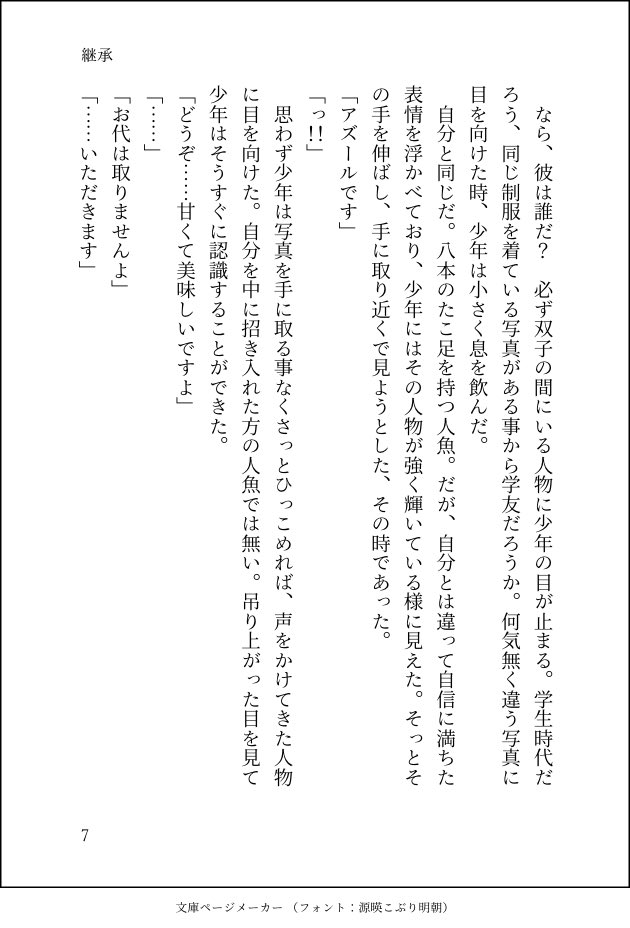 継承

なら、彼は誰だ？　必ず双子の間にいる人物に少年の目が止まる。学生時代だろう、同じ制服を着ている写真がある事から学友だろうか。何気無く違う写真に目を向けた時、少年は小さく息を飲んだ。

自分と同じだ。八本のたこ足を持つ人魚。だが、自分とは違って自信に満ちた表情を浮かべており、少年にはその人物が強く輝いている様に見えた。そっとその手を伸ばし、手に取り近くで見ようとした、その時であった。

「アズールです」

「っ!!」

思わず少年は写真を手に取る事なくさっとひっこめれば、声をかけてきた人物に目を向けた。自分を中に招き入れた方の人魚では無い。吊り上がった目を見て少年はそうすぐに認識することができた。

「どうぞ……甘くて美味しいですよ」

「……」

「お代は取りませんよ」

「……いただきます」

7

文庫ページメーカー（フォント：源暎こぶり明朝）